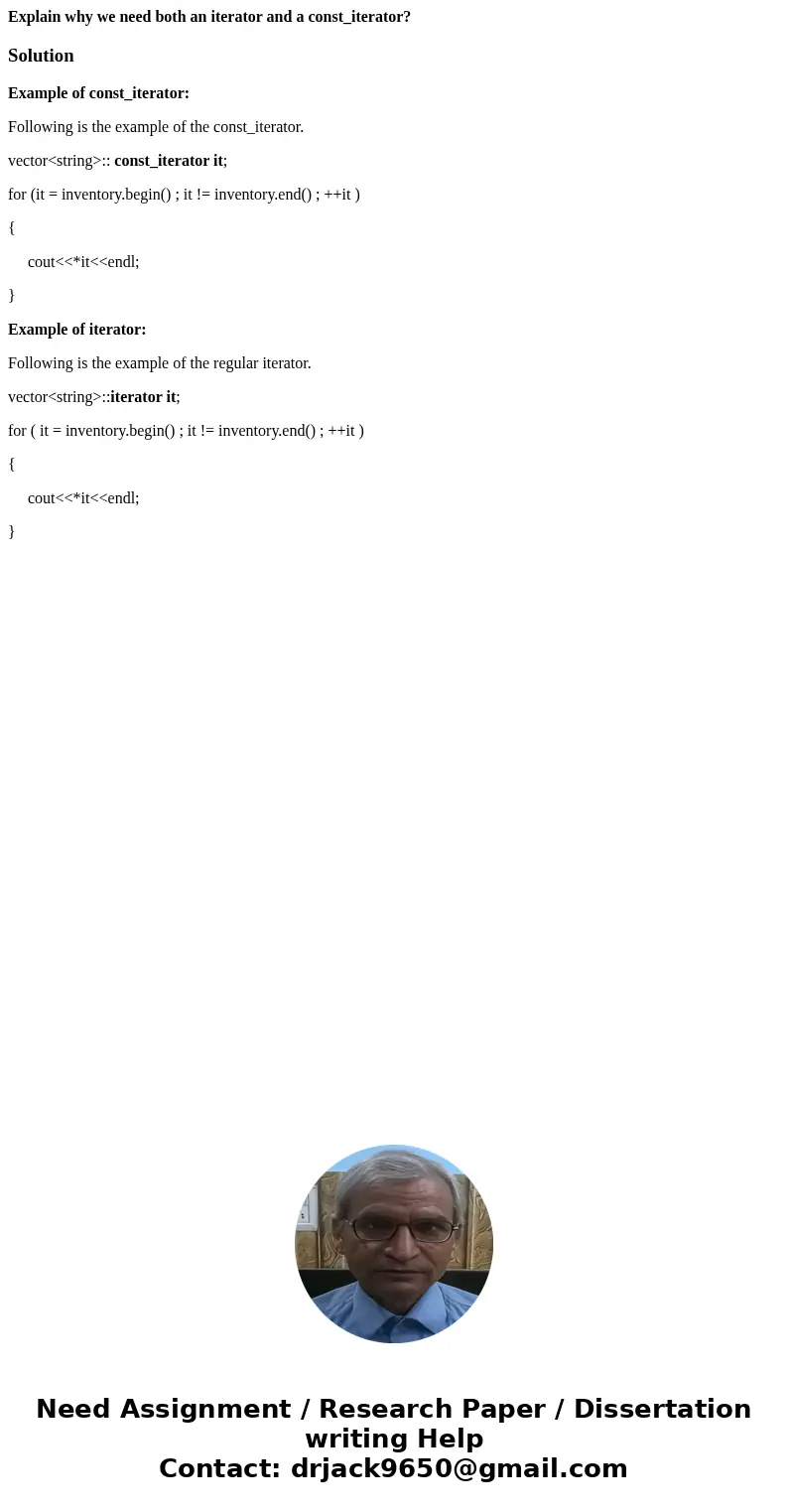 Explain why we need both an iterator and a const_iterator?

Solution

Example of const_iterator:

Following is the example of the const_iterator.

vector<string>:: const_iterator it;

for (it = inventory.begin() ; it != inventory.end() ; ++it )

{

cout<<*it<<endl;

}

Example of iterator:

Following is the example of the regular iterator.

vector<string>::iterator it;

for ( it = inventory.begin() ; it != inventory.end() ; ++it )

{

cout<<*it<<endl;

}

Need Assignment / Research Paper / Dissertation writing Help
Contact: drjack9650@gmail.com